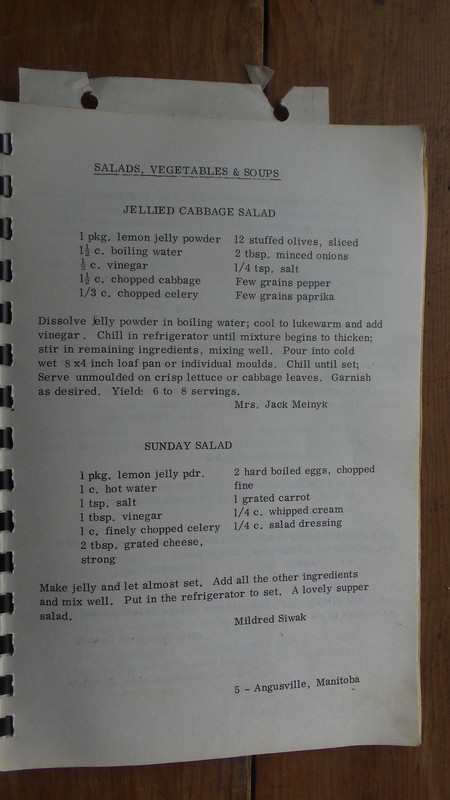 SALADS, VEGETABLES & SOUPS

JELLIED CABBAGE SALAD

1 pkg. lemon jelly powder
$1\frac{1}{2}$ c. boiling water
$\frac{1}{2}$ c. vinegar
$1\frac{1}{2}$ c. chopped cabbage
1/3 c. chopped celery

12 stuffed olives, sliced
2 tbsp. minced onions
1/4 tsp. salt
Few grains pepper
Few grains paprika

Dissolve jelly powder in boiling water; cool to lukewarm and add vinegar. Chill in refrigerator until mixture begins to thicken; stir in remaining ingredients, mixing well. Pour into cold wet 8 x4 inch loaf pan or individual moulds. Chill until set; Serve unmoulded on crisp lettuce or cabbage leaves. Garnish as desired. Yield: 6 to 8 servings.

Mrs. Jack Melnyk

SUNDAY SALAD

1 pkg. lemon jelly pdr.
1 c. hot water
1 tsp. salt
1 tbsp. vinegar
1 c. finely chopped celery
2 tbsp. grated cheese, strong

2 hard boiled eggs, chopped fine
1 grated carrot
1/4 c. whipped cream
1/4 c. salad dressing

Make jelly and let almost set. Add all the other ingredients and mix well. Put in the refrigerator to set. A lovely supper salad.

Mildred Siwak

5 - Angusville, Manitoba